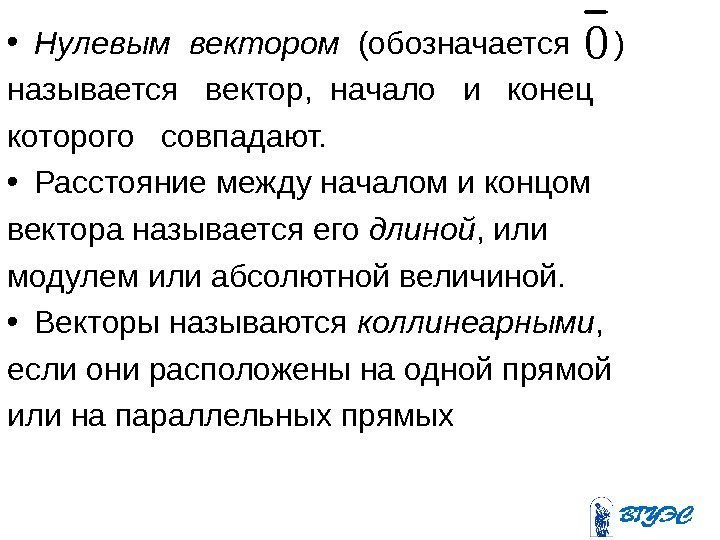 • Нулевым вектором (обозначается $\bar{0}$) называется вектор, начало и конец которого совпадают.

• Расстояние между началом и концом вектора называется его длиной, или модулем или абсолютной величиной.

• Векторы называются коллинеарными, если они расположены на одной прямой или на параллельных прямых

ВГУЭС